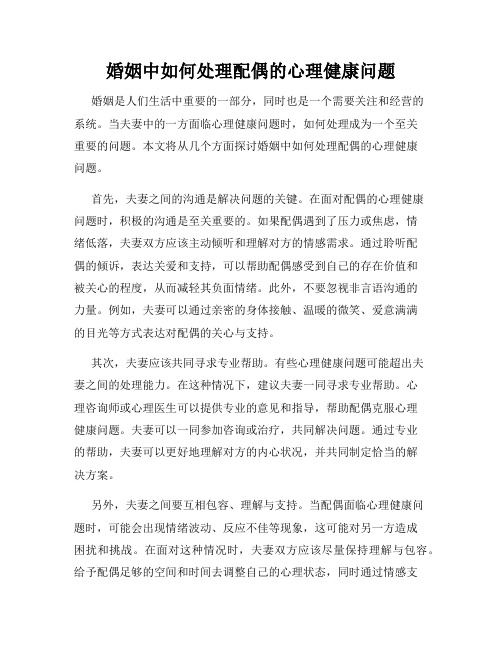 婚姻中如何处理配偶的心理健康问题

婚姻是人们生活中重要的一部分，同时也是一个需要关注和经营的系统。当夫妻中的一方面临心理健康问题时，如何处理成为一个至关重要的问题。本文将从几个方面探讨婚姻中如何处理配偶的心理健康问题。

首先，夫妻之间的沟通是解决问题的关键。在面对配偶的心理健康问题时，积极的沟通是至关重要的。如果配偶遇到了压力或焦虑，情绪低落，夫妻双方应该主动倾听和理解对方的情感需求。通过聆听配偶的倾诉，表达关爱和支持，可以帮助配偶感受到自己的存在价值和被关心的程度，从而减轻其负面情绪。此外，不要忽视非言语沟通的力量。例如，夫妻可以通过亲密的身体接触、温暖的微笑、爱意满满的目光等方式表达对配偶的关心与支持。

其次，夫妻应该共同寻求专业帮助。有些心理健康问题可能超出夫妻之间的处理能力。在这种情况下，建议夫妻一同寻求专业帮助。心理咨询师或心理医生可以提供专业的意见和指导，帮助配偶克服心理健康问题。夫妻可以一同参加咨询或治疗，共同解决问题。通过专业的帮助，夫妻可以更好地理解对方的内心状况，并共同制定恰当的解决方案。

另外，夫妻之间要互相包容、理解与支持。当配偶面临心理健康问题时，可能会出现情绪波动、反应不佳等现象，这可能对另一方造成困扰和挑战。在面对这种情况时，夫妻双方应该尽量保持理解与包容。给予配偶足够的空间和时间去调整自己的心理状态，同时通过情感支